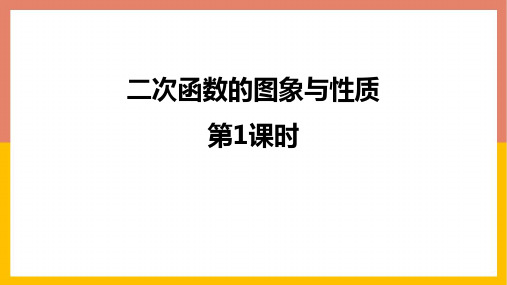 二次函数的图象与性质

第1课时